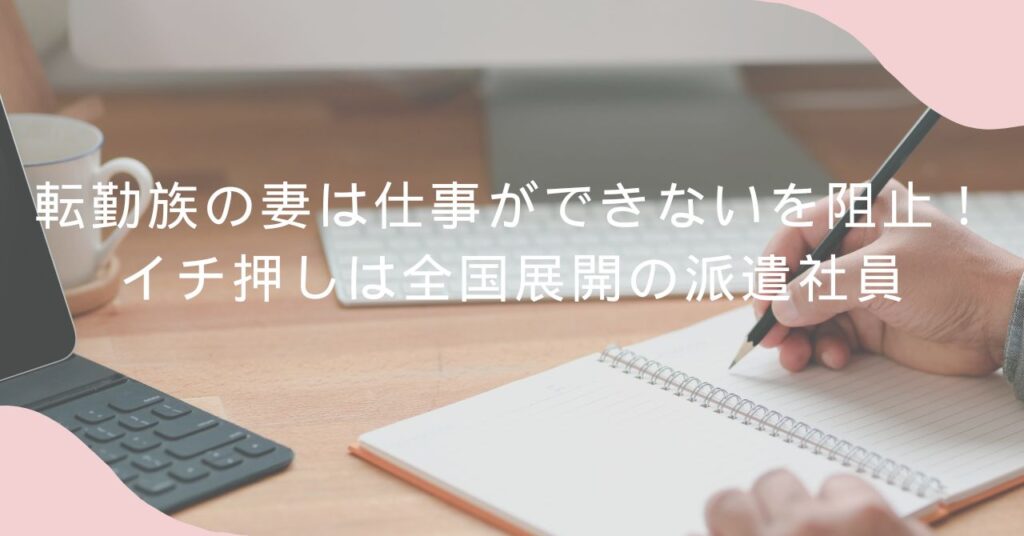 転勤族の妻は仕事ができないを阻止！
イチ押しは全国展開の派遣社員